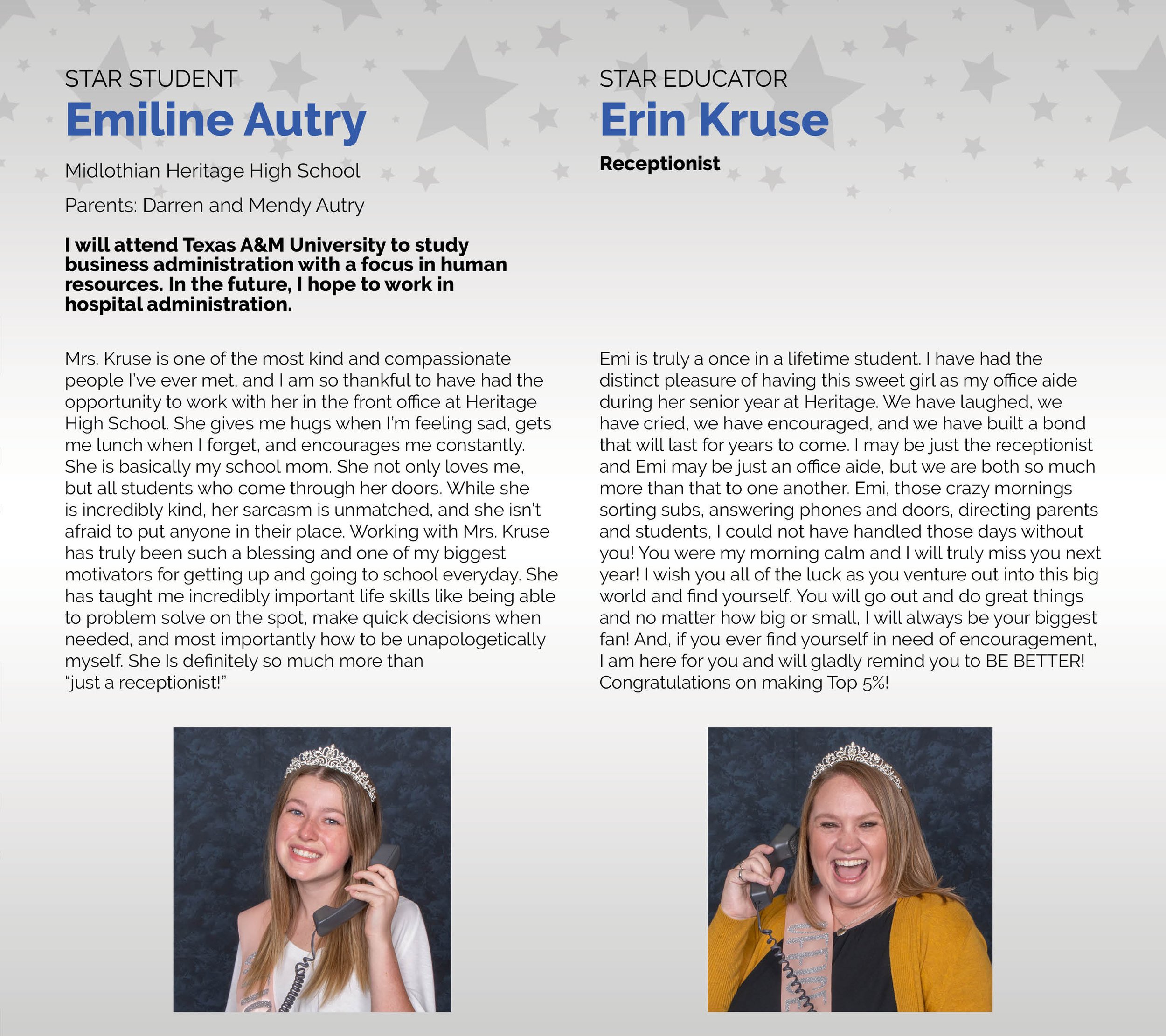 STAR STUDENT
Emiline Autry

Midlothian Heritage High School

Parents: Darren and Mendy Autry

I will attend Texas A&M University to study business administration with a focus in human resources. In the future, I hope to work in hospital administration.

Mrs. Kruse is one of the most kind and compassionate people I've ever met, and I am so thankful to have had the opportunity to work with her in the front office at Heritage High School. She gives me hugs when I'm feeling sad, gets me lunch when I forget, and encourages me constantly. She is basically my school mom. She not only loves me, but all students who come through her doors. While she is incredibly kind, her sarcasm is unmatched, and she isn't afraid to put anyone in their place. Working with Mrs. Kruse has truly been such a blessing and one of my biggest motivators for getting up and going to school everyday. She has taught me incredibly important life skills like being able to problem solve on the spot, make quick decisions when needed, and most importantly how to be unapologetically myself. She Is definitely so much more than "just a receptionist!"

STAR EDUCATOR
Erin Kruse

Receptionist

Emi is truly a once in a lifetime student. I have had the distinct pleasure of having this sweet girl as my office aide during her senior year at Heritage. We have laughed, we have cried, we have encouraged, and we have built a bond that will last for years to come. I may be just the receptionist and Emi may be just an office aide, but we are both so much more than that to one another. Emi, those crazy mornings sorting subs, answering phones and doors, directing parents and students, I could not have handled those days without you! You were my morning calm and I will truly miss you next year! I wish you all of the luck as you venture out into this big world and find yourself. You will go out and do great things and no matter how big or small, I will always be your biggest fan! And, if you ever find yourself in need of encouragement, I am here for you and will gladly remind you to BE BETTER! Congratulations on making Top 5%!